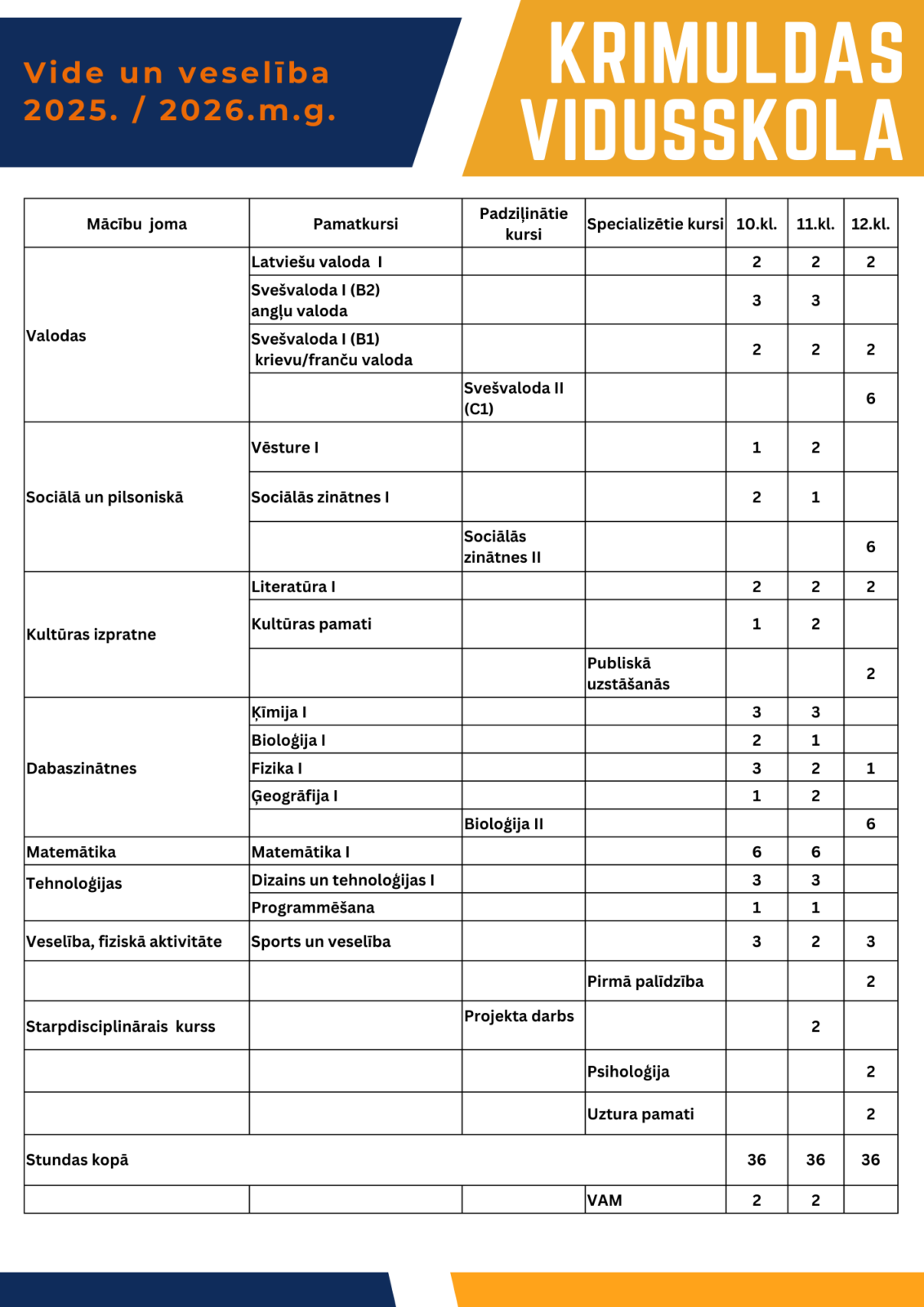 Vide un veselība
2025. / 2026.m.g.

KRIMULDAS VIDUSSKOLA

| Mācību joma | Pamatkursi | Padziļinātie kursi | Specializētie kursi | 10.kl. | 11.kl. | 12.kl. |
|---|---|---|---|---|---|---|
| Valodas | Latviešu valoda I | | | 2 | 2 | 2 |
| | Svešvaloda I (B2) angļu valoda | | | 3 | 3 | |
| | Svešvaloda I (B1) krievu/franču valoda | | | 2 | 2 | 2 |
| | | Svešvaloda II (C1) | | | | 6 |
| Sociālā un pilsoniskā | Vēsture I | | | 1 | 2 | |
| | Sociālās zinātnes I | | | 2 | 1 | |
| | | Sociālās zinātnes II | | | | 6 |
| Kultūras izpratne | Literatūra I | | | 2 | 2 | 2 |
| | Kultūras pamati | | | 1 | 2 | |
| | | | Publiskā uzstāšanās | | | 2 |
| Dabaszinātnes | Ķīmija I | | | 3 | 3 | |
| | Bioloģija I | | | 2 | 1 | |
| | Fizika I | | | 3 | 2 | 1 |
| | Ģeogrāfija I | | | 1 | 2 | |
| | | Bioloģija II | | | | 6 |
| Matemātika | Matemātika I | | | 6 | 6 | |
| Tehnoloģijas | Dizains un tehnoloģijas I | | | 3 | 3 | |
| | Programmēšana | | | 1 | 1 | |
| Veselība, fiziskā aktivitāte | Sports un veselība | | | 3 | 2 | 3 |
| | | | Pirmā palīdzība | | | 2 |
| Starpdisciplinārais kurss | | Projekta darbs | | | 2 | |
| | | | Psiholoģija | | | 2 |
| | | | Uztura pamati | | | 2 |
| Stundas kopā | | | | 36 | 36 | 36 |
| | | | VAM | 2 | 2 | |